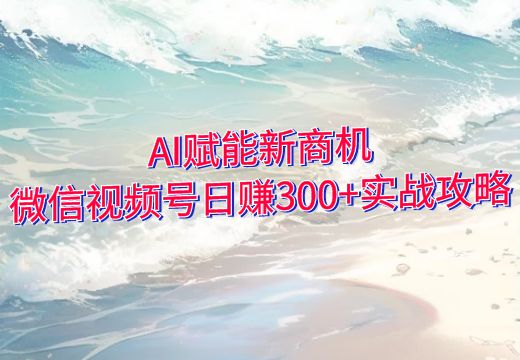 AI赋能新商机
微信视频号日赚300+实战攻略